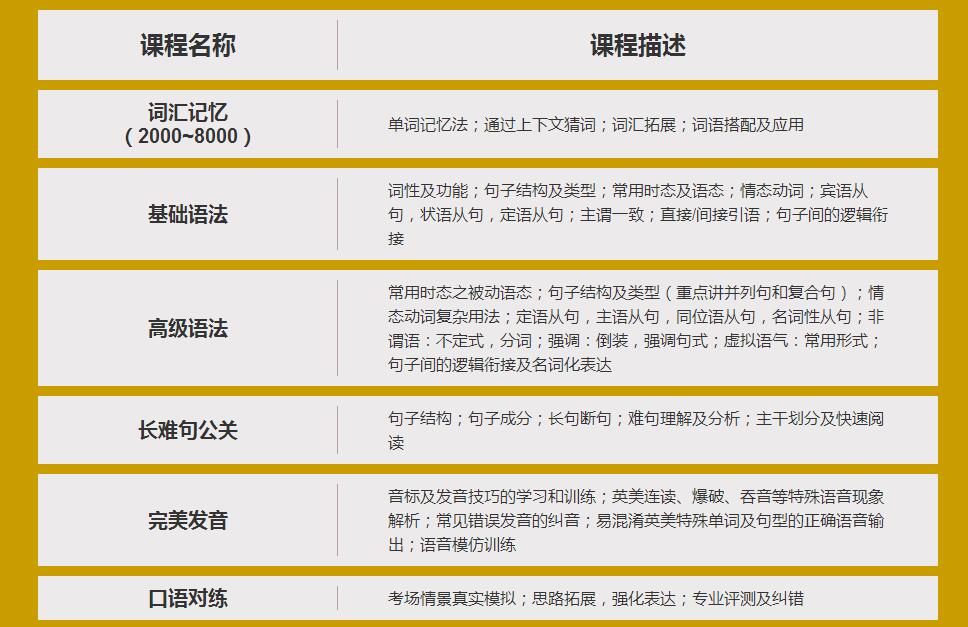 | 课程名称 | 课程描述 |
|---|---|
| 词汇记忆（2000~8000） | 单词记忆法；通过上下文猜词；词汇拓展；词语搭配及应用 |
| 基础语法 | 词性及功能；句子结构及类型；常用时态及语态；情态动词；宾语从句，状语从句，定语从句；主谓一致；直接/间接引语；句子间的逻辑衔接 |
| 高级语法 | 常用时态之被动语态；句子结构及类型（重点讲并列句和复合句）；情态动词复杂用法；定语从句，主语从句，同位语从句，名词性从句；非谓语：不定式，分词；强调：倒装，强调句式；虚拟语气：常用形式；句子间的逻辑衔接及名词化表达 |
| 长难句公关 | 句子结构；句子成分；长句断句；难句理解及分析；主干划分及快速阅读 |
| 完美发音 | 音标及发音技巧的学习和训练；英美连读、爆破、吞音等特殊语音现象解析；常见错误发音的纠音；易混淆英美特殊单词及句型的正确语音输出；语音模仿训练 |
| 口语对练 | 考场情景真实模拟；思路拓展，强化表达；专业评测及纠错 |